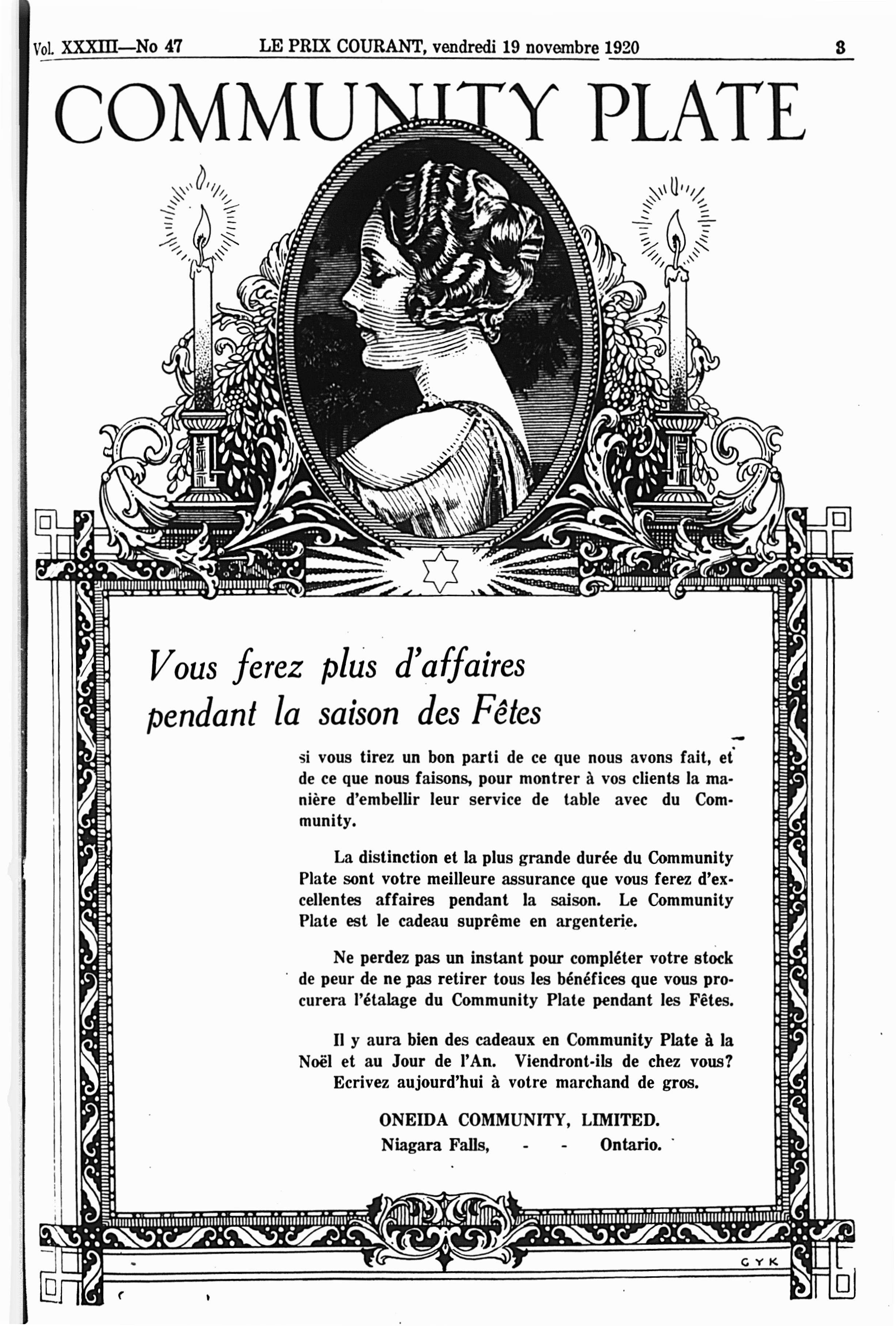 Vol. XXXIII—No 47 LE PRIX COURANT, vendredi 19 novembre 1920 3

COMMUNITY PLATE

Vous ferez plus d'affaires pendant la saison des Fêtes

si vous tirez un bon parti de ce que nous avons fait, et de ce que nous faisons, pour montrer à vos clients la manière d'embellir leur service de table avec du Community.

La distinction et la plus grande durée du Community Plate sont votre meilleure assurance que vous ferez d'excellentes affaires pendant la saison. Le Community Plate est le cadeau suprême en argenterie.

Ne perdez pas un instant pour compléter votre stock de peur de ne pas retirer tous les bénéfices que vous procurera l'étalage du Community Plate pendant les Fêtes.

Il y aura bien des cadeaux en Community Plate à la Noël et au Jour de l'An. Viendront-ils de chez vous? Ecrivez aujourd'hui à votre marchand de gros.

ONEIDA COMMUNITY, LIMITED.
Niagara Falls, - - Ontario.

GYK